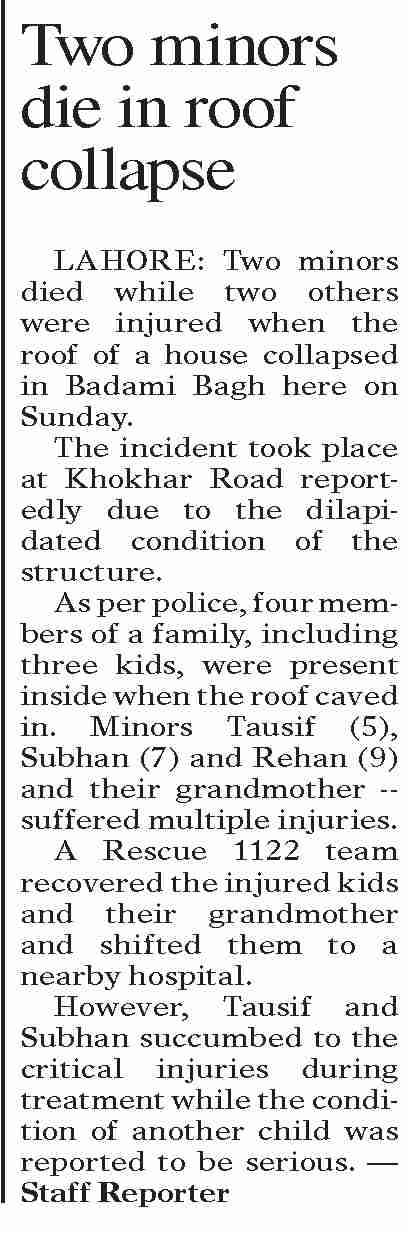 Two minors die in roof collapse

LAHORE: Two minors died while two others were injured when the roof of a house collapsed in Badami Bagh here on Sunday.

The incident took place at Khokhar Road reportedly due to the dilapidated condition of the structure.

As per police, four members of a family, including three kids, were present inside when the roof caved in. Minors Tausif (5), Subhan (7) and Rehan (9) and their grandmother -- suffered multiple injuries.

A Rescue 1122 team recovered the injured kids and their grandmother and shifted them to a nearby hospital.

However, Tausif and Subhan succumbed to the critical injuries during treatment while the condition of another child was reported to be serious. — Staff Reporter